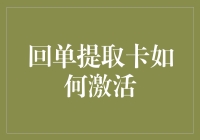 回单提取卡如何激活